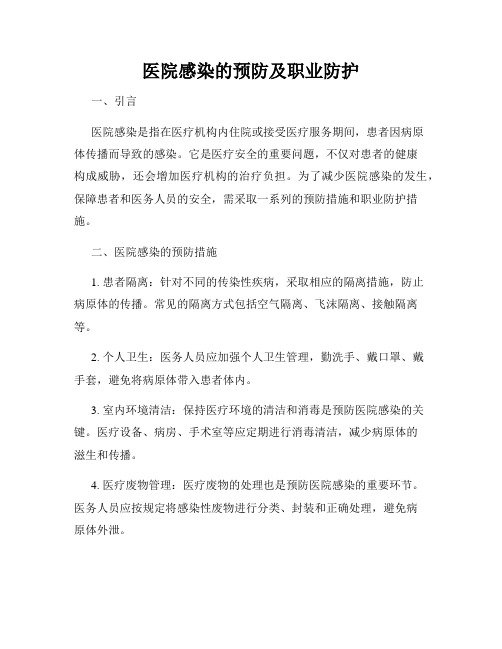 医院感染的预防及职业防护

一、引言

医院感染是指在医疗机构内住院或接受医疗服务期间，患者因病原体传播而导致的感染。它是医疗安全的重要问题，不仅对患者的健康构成威胁，还会增加医疗机构的治疗负担。为了减少医院感染的发生，保障患者和医务人员的安全，需采取一系列的预防措施和职业防护措施。

二、医院感染的预防措施

1. 患者隔离：针对不同的传染性疾病，采取相应的隔离措施，防止病原体的传播。常见的隔离方式包括空气隔离、飞沫隔离、接触隔离等。

2. 个人卫生：医务人员应加强个人卫生管理，勤洗手、戴口罩、戴手套，避免将病原体带入患者体内。

3. 室内环境清洁：保持医疗环境的清洁和消毒是预防医院感染的关键。医疗设备、病房、手术室等应定期进行消毒清洁，减少病原体的滋生和传播。

4. 医疗废物管理：医疗废物的处理也是预防医院感染的重要环节。医务人员应按规定将感染性废物进行分类、封装和正确处理，避免病原体外泄。